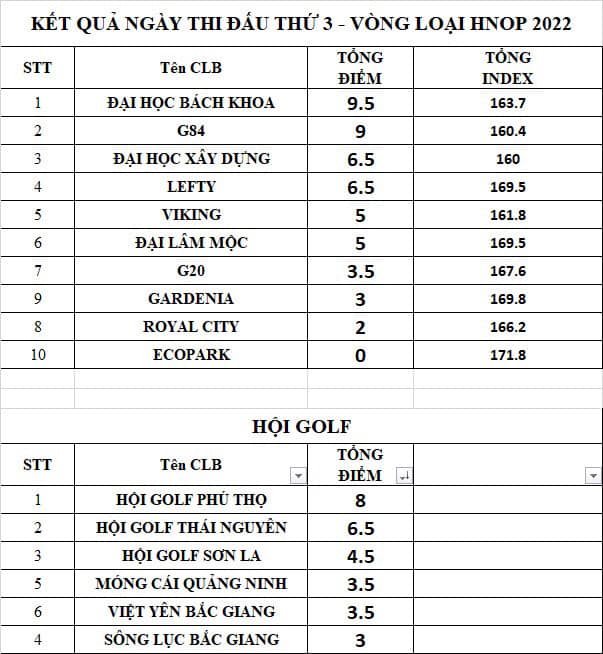 KẾT QUẢ NGÀY THI ĐẤU THỨ 3 - VÒNG LOẠI HNOP 2022

| STT | Tên CLB | TỔNG ĐIỂM | TỔNG INDEX |
|---|---|---|---|
| 1 | ĐẠI HỌC BÁCH KHOA | 9.5 | 163.7 |
| 2 | G84 | 9 | 160.4 |
| 3 | ĐẠI HỌC XÂY DỰNG | 6.5 | 160 |
| 4 | LEFTY | 6.5 | 169.5 |
| 5 | VIKING | 5 | 161.8 |
| 6 | ĐẠI LÂM MỘC | 5 | 169.5 |
| 7 | G20 | 3.5 | 167.6 |
| 9 | GARDENIA | 3 | 169.8 |
| 8 | ROYAL CITY | 2 | 166.2 |
| 10 | ECOPARK | 0 | 171.8 |

HỘI GOLF

| STT | Tên CLB | TỔNG ĐIỂM | |
|---|---|---|---|
| 1 | HỘI GOLF PHÚ THỌ | 8 | |
| 2 | HỘI GOLF THÁI NGUYÊN | 6.5 | |
| 3 | HỘI GOLF SƠN LA | 4.5 | |
| 5 | MÓNG CÁI QUẢNG NINH | 3.5 | |
| 6 | VIỆT YÊN BẮC GIANG | 3.5 | |
| 4 | SÔNG LỤC BẮC GIANG | 3 | |